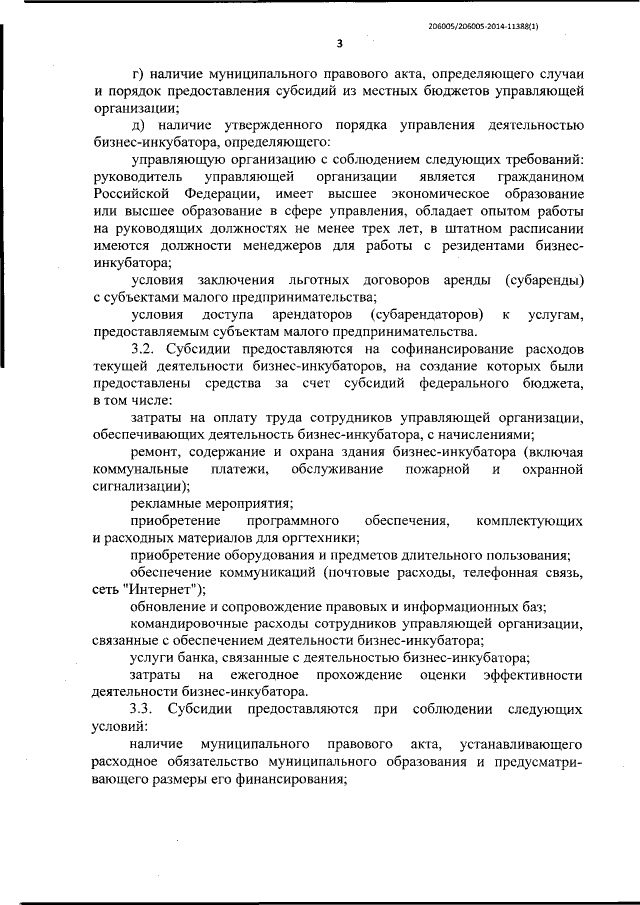 206005/206005-2014-11388(1)

3

г) наличие муниципального правового акта, определяющего случаи и порядок предоставления субсидий из местных бюджетов управляющей организации;

д) наличие утвержденного порядка управления деятельностью бизнес-инкубатора, определяющего:

управляющую организацию с соблюдением следующих требований: руководитель управляющей организации является гражданином Российской Федерации, имеет высшее экономическое образование или высшее образование в сфере управления, обладает опытом работы на руководящих должностях не менее трех лет, в штатном расписании имеются должности менеджеров для работы с резидентами бизнес-инкубатора;

условия заключения льготных договоров аренды (субаренды) с субъектами малого предпринимательства;

условия доступа арендаторов (субарендаторов) к услугам, предоставляемым субъектам малого предпринимательства.

3.2. Субсидии предоставляются на софинансирование расходов текущей деятельности бизнес-инкубаторов, на создание которых были предоставлены средства за счет субсидий федерального бюджета, в том числе:

затраты на оплату труда сотрудников управляющей организации, обеспечивающих деятельность бизнес-инкубатора, с начислениями;

ремонт, содержание и охрана здания бизнес-инкубатора (включая коммунальные платежи, обслуживание пожарной и охранной сигнализации);

рекламные мероприятия;

приобретение программного обеспечения, комплектующих и расходных материалов для оргтехники;

приобретение оборудования и предметов длительного пользования;

обеспечение коммуникаций (почтовые расходы, телефонная связь, сеть "Интернет");

обновление и сопровождение правовых и информационных баз;

командировочные расходы сотрудников управляющей организации, связанные с обеспечением деятельности бизнес-инкубатора;

услуги банка, связанные с деятельностью бизнес-инкубатора;

затраты на ежегодное прохождение оценки эффективности деятельности бизнес-инкубатора.

3.3. Субсидии предоставляются при соблюдении следующих условий:

наличие муниципального правового акта, устанавливающего расходное обязательство муниципального образования и предусматривающего размеры его финансирования;